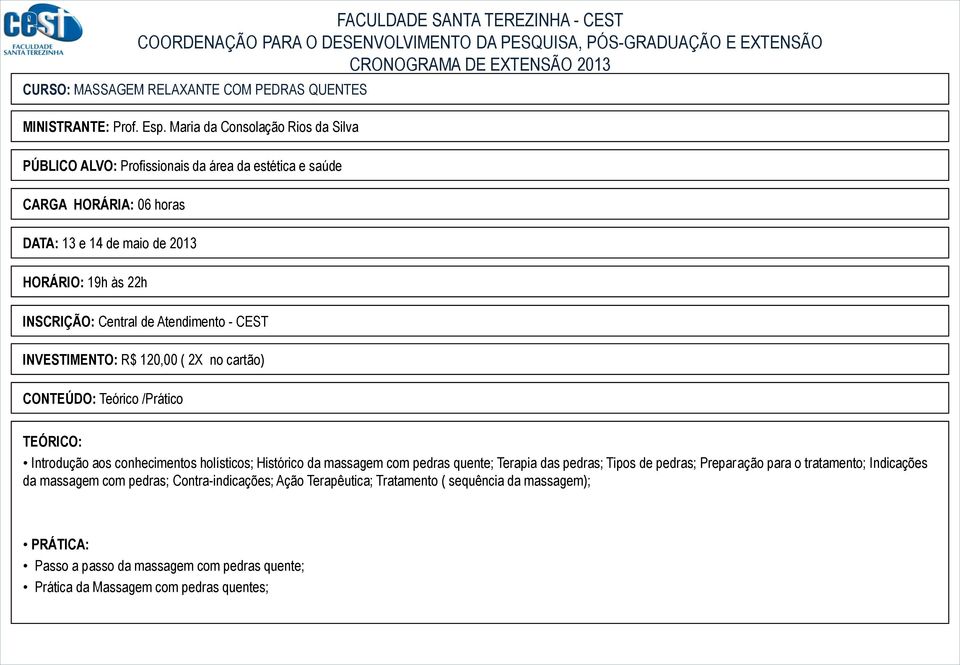 cest
FACULDADE SANTA TEREZINHA

FACULDADE SANTA TEREZINHA - CEST
COORDENAÇÃO PARA O DESENVOLVIMENTO DA PESQUISA, PÓS-GRADUAÇÃO E EXTENSÃO
CRONOGRAMA DE EXTENSÃO 2013

CURSO: MASSAGEM RELAXANTE COM PEDRAS QUENTES

MINISTRANTE: Prof. Esp. Maria da Consolação Rios da Silva

PÚBLICO ALVO: Profissionais da área da estética e saúde

CARGA HORÁRIA: 06 horas

DATA: 13 e 14 de maio de 2013

HORÁRIO: 19h às 22h

INSCRIÇÃO: Central de Atendimento - CEST

INVESTIMENTO: R$ 120,00 ( 2X no cartão)

CONTEÚDO: Teórico /Prático

TEÓRICO:
• Introdução aos conhecimentos holísticos; Histórico da massagem com pedras quente; Terapia das pedras; Tipos de pedras; Preparação para o tratamento; Indicações da massagem com pedras; Contra-indicações; Ação Terapêutica; Tratamento ( sequência da massagem);

• PRÁTICA:
• Passo a passo da massagem com pedras quente;
• Prática da Massagem com pedras quentes;